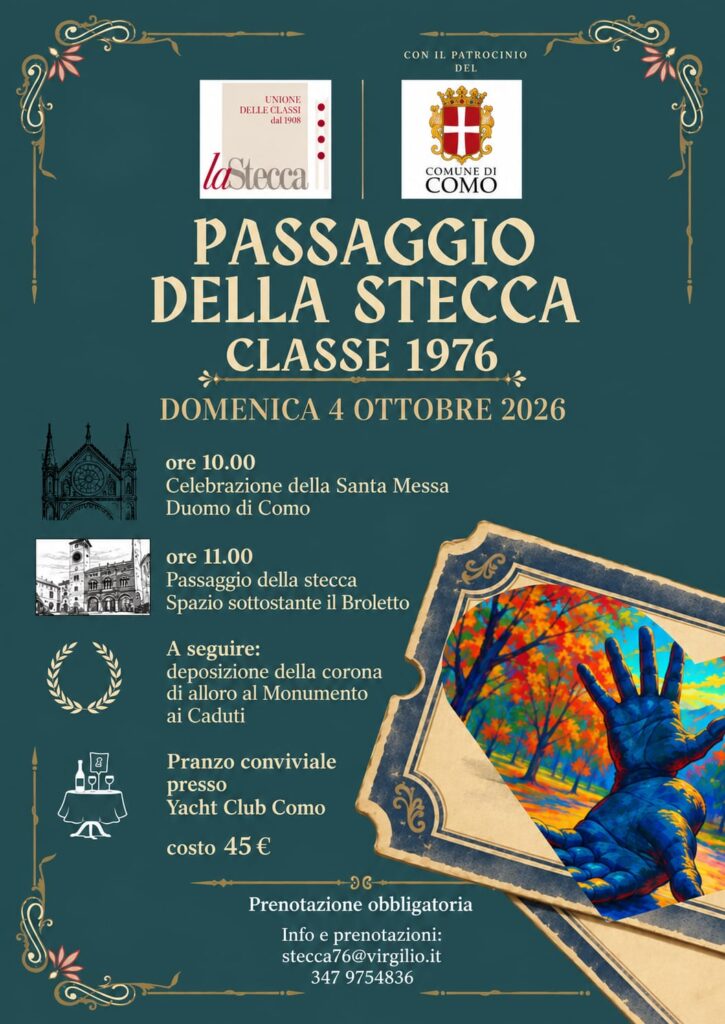 UNIONE DELLE CLASSI dal 1908

laStecca

CON IL PATROCINIO DEL

COMUNE DI COMO

PASSAGGIO DELLA STECCA

CLASSE 1976

DOMENICA 4 OTTOBRE 2026

ore 10.00
Celebrazione della Santa Messa
Duomo di Como

ore 11.00
Passaggio della stecca
Spazio sottostante il Broletto

A seguire:
deposizione della corona
di alloro al Monumento
ai Caduti

Pranzo conviviale
presso
Yacht Club Como

costo 45 €

Prenotazione obbligatoria

Info e prenotazioni:
stecca76@virgilio.it
347 9754836